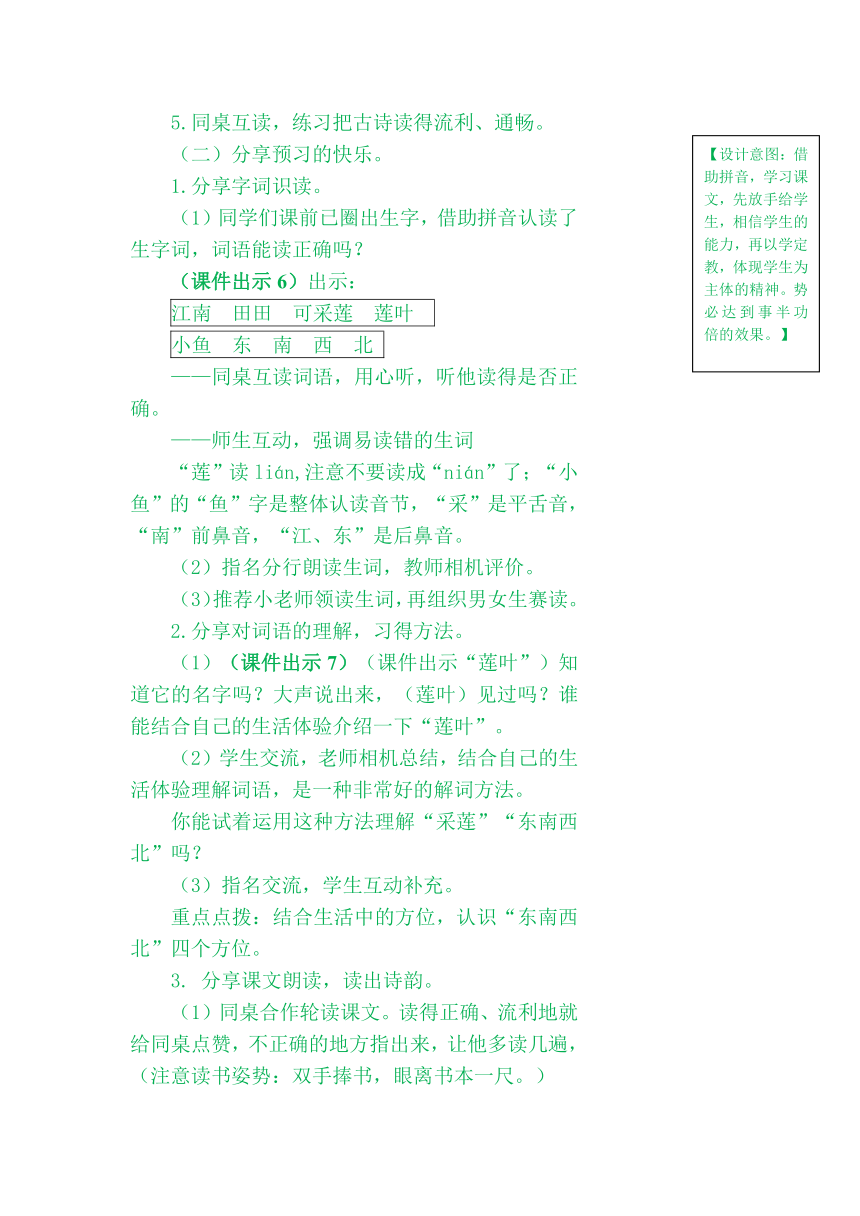 5.同桌互读，练习把古诗读得流利、通畅。

（二）分享预习的快乐。

1.分享字词识读。

（1）同学们课前已圈出生字，借助拼音认读了生字词，词语能读正确吗？

（课件出示 6）出示：

江南　田田　可采莲　莲叶

小鱼　东　南　西　北

——同桌互读词语，用心听，听他读得是否正确。

——师生互动，强调易读错的生词

“莲”读 lián,注意不要读成“nián”了；“小鱼”的“鱼”字是整体认读音节，“采”是平舌音，“南”前鼻音，“江、东”是后鼻音。

（2）指名分行朗读生词，教师相机评价。

（3）推荐小老师领读生词，再组织男女生赛读。

2.分享对词语的理解，习得方法。

（1）（课件出示 7）（课件出示“莲叶”）知道它的名字吗？大声说出来，（莲叶）见过吗？谁能结合自己的生活体验介绍一下“莲叶”。

（2）学生交流，老师相机总结，结合自己的生活体验理解词语，是一种非常好的解词方法。

你能试着运用这种方法理解“采莲”“东南西北”吗？

（3）指名交流，学生互动补充。

重点点拨：结合生活中的方位，认识“东南西北”四个方位。

3. 分享课文朗读，读出诗韵。

（1）同桌合作轮读课文。读得正确、流利地就给同桌点赞，不正确的地方指出来，让他多读几遍，（注意读书姿势：双手捧书，眼离书本一尺。）

【设计意图：借助拼音，学习课文，先放手给学生，相信学生的能力，再以学定教，体现学生为主体的精神。势必达到事半功倍的效果。】